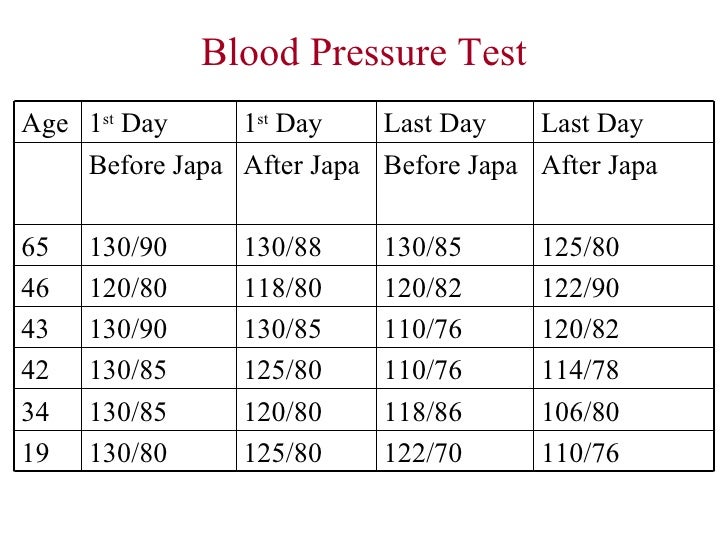 Blood Pressure Test

| Age | 1st Day | 1st Day | Last Day | Last Day |
|---|---|---|---|---|
| | Before Japa | After Japa | Before Japa | After Japa |
| 65 | 130/90 | 130/88 | 130/85 | 125/80 |
| 46 | 120/80 | 118/80 | 120/82 | 122/90 |
| 43 | 130/90 | 130/85 | 110/76 | 120/82 |
| 42 | 130/85 | 125/80 | 110/76 | 114/78 |
| 34 | 130/85 | 120/80 | 118/86 | 106/80 |
| 19 | 130/80 | 125/80 | 122/70 | 110/76 |